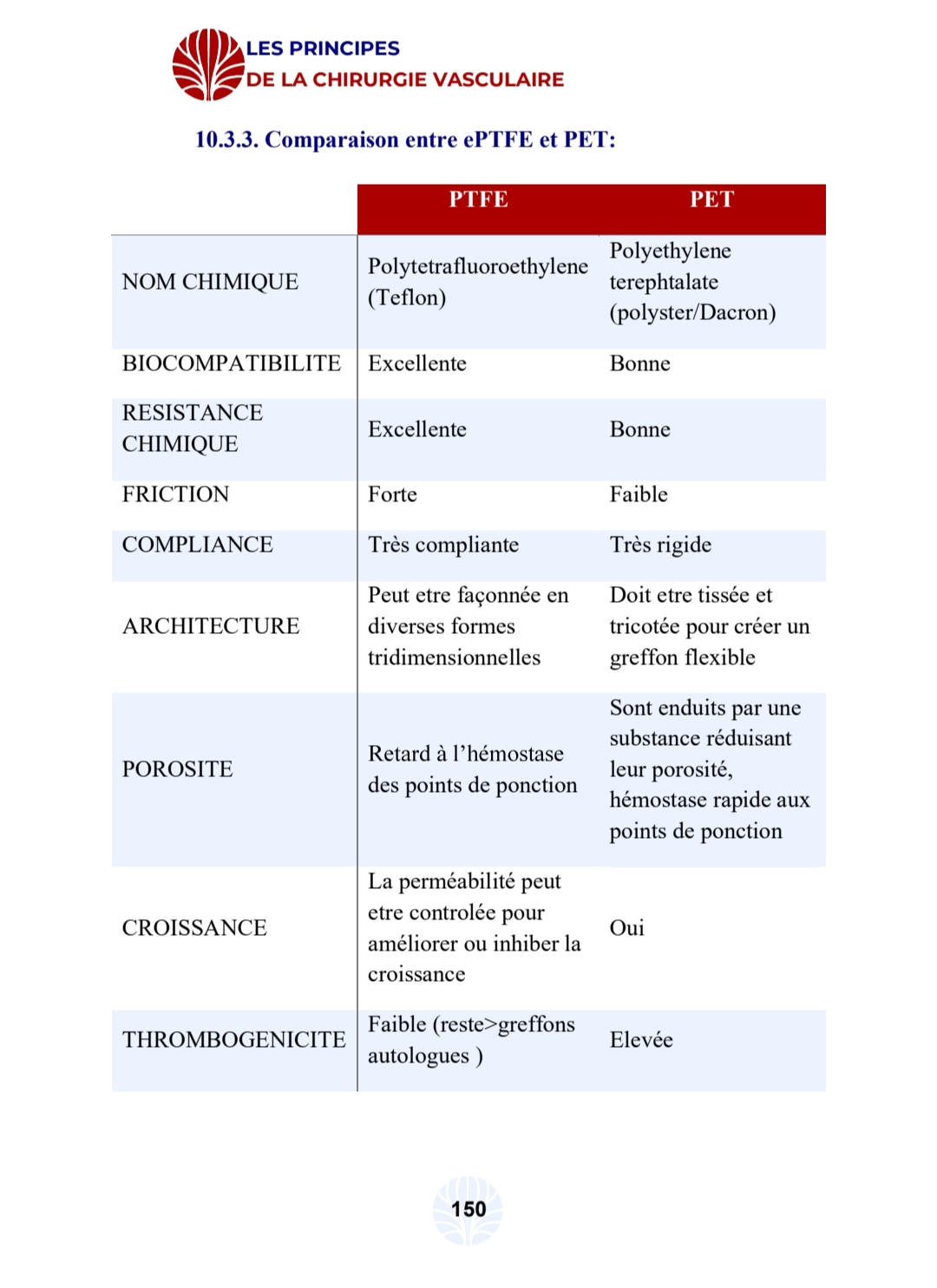 LES PRINCIPES
DE LA CHIRURGIE VASCULAIRE

10.3.3. Comparaison entre ePTFE et PET:

| | PTFE | PET |
|---|---|---|
| NOM CHIMIQUE | Polytetrafluoroethylene (Teflon) | Polyethylene terephtalate (polyster/Dacron) |
| BIOCOMPATIBILITE | Excellente | Bonne |
| RESISTANCE CHIMIQUE | Excellente | Bonne |
| FRICTION | Forte | Faible |
| COMPLIANCE | Très compliante | Très rigide |
| ARCHITECTURE | Peut etre façonnée en diverses formes tridimensionnelles | Doit etre tissée et tricotée pour créer un greffon flexible |
| POROSITE | Retard à l'hémostase des points de ponction | Sont enduits par une substance réduisant leur porosité, hémostase rapide aux points de ponction |
| CROISSANCE | La perméabilité peut etre controlée pour améliorer ou inhiber la croissance | Oui |
| THROMBOGENICITE | Faible (reste>greffons autologues ) | Elevée |

150